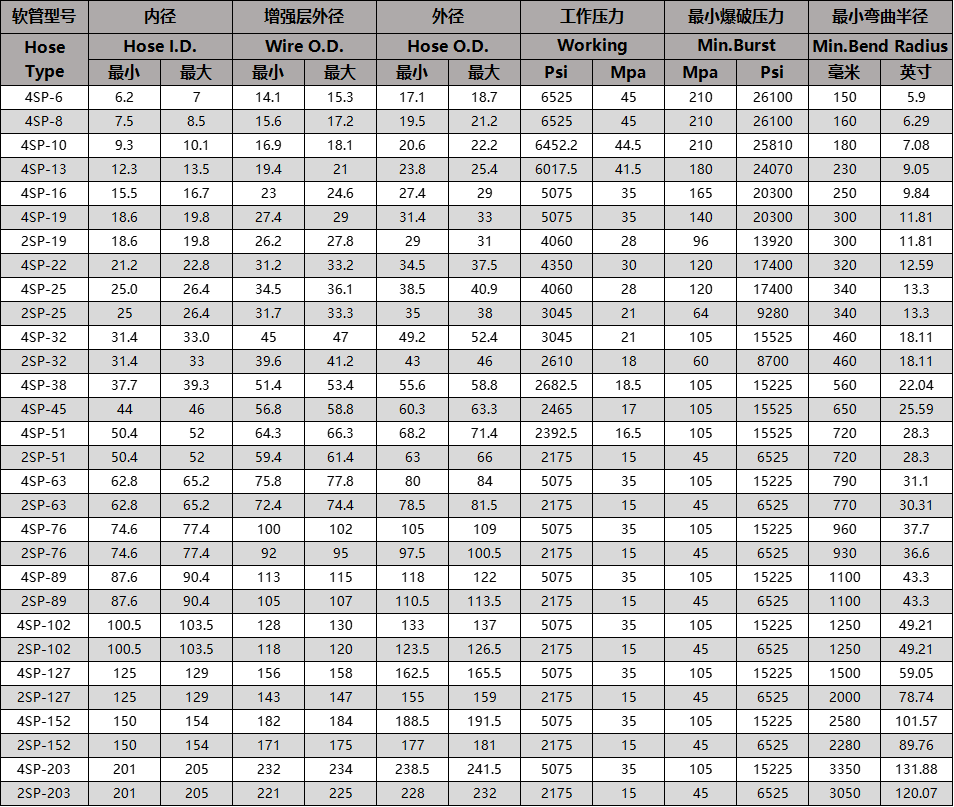 | 软管型号 | 内径 | | 增强层外径 | | 外径 | | 工作压力 | | 最小爆破压力 | | 最小弯曲半径 | |
|---|---|---|---|---|---|---|---|---|---|---|---|---|
| Hose Type | Hose I.D. | | Wire O.D. | | Hose O.D. | | Working | | Min.Burst | | Min.Bend Radius | |
| | 最小 | 最大 | 最小 | 最大 | 最小 | 最大 | Psi | Mpa | Mpa | Psi | 毫米 | 英寸 |
| 4SP-6 | 6.2 | 7 | 14.1 | 15.3 | 17.1 | 18.7 | 6525 | 45 | 210 | 26100 | 150 | 5.9 |
| 4SP-8 | 7.5 | 8.5 | 15.6 | 17.2 | 19.5 | 21.2 | 6525 | 45 | 210 | 26100 | 160 | 6.29 |
| 4SP-10 | 9.3 | 10.1 | 16.9 | 18.1 | 20.6 | 22.2 | 6452.2 | 44.5 | 210 | 25810 | 180 | 7.08 |
| 4SP-13 | 12.3 | 13.5 | 19.4 | 21 | 23.8 | 25.4 | 6017.5 | 41.5 | 180 | 24070 | 230 | 9.05 |
| 4SP-16 | 15.5 | 16.7 | 23 | 24.6 | 27.4 | 29 | 5075 | 35 | 165 | 20300 | 250 | 9.84 |
| 4SP-19 | 18.6 | 19.8 | 27.4 | 29 | 31.4 | 33 | 5075 | 35 | 140 | 20300 | 300 | 11.81 |
| 2SP-19 | 18.6 | 19.8 | 26.2 | 27.8 | 29 | 31 | 4060 | 28 | 96 | 13920 | 300 | 11.81 |
| 4SP-22 | 21.2 | 22.8 | 31.2 | 33.2 | 34.5 | 37.5 | 4350 | 30 | 120 | 17400 | 320 | 12.59 |
| 4SP-25 | 25.0 | 26.4 | 34.5 | 36.1 | 38.5 | 40.9 | 4060 | 28 | 120 | 17400 | 340 | 13.3 |
| 2SP-25 | 25 | 26.4 | 31.7 | 33.3 | 35 | 38 | 3045 | 21 | 64 | 9280 | 340 | 13.3 |
| 4SP-32 | 31.4 | 33.0 | 45 | 47 | 49.2 | 52.4 | 3045 | 21 | 105 | 15525 | 460 | 18.11 |
| 2SP-32 | 31.4 | 33 | 39.6 | 41.2 | 43 | 46 | 2610 | 18 | 60 | 8700 | 460 | 18.11 |
| 4SP-38 | 37.7 | 39.3 | 51.4 | 53.4 | 55.6 | 58.8 | 2682.5 | 18.5 | 105 | 15225 | 560 | 22.04 |
| 4SP-45 | 44 | 46 | 56.8 | 58.8 | 60.3 | 63.3 | 2465 | 17 | 105 | 15525 | 650 | 25.59 |
| 4SP-51 | 50.4 | 52 | 64.3 | 66.3 | 68.2 | 71.4 | 2392.5 | 16.5 | 105 | 15525 | 720 | 28.3 |
| 2SP-51 | 50.4 | 52 | 59.4 | 61.4 | 63 | 66 | 2175 | 15 | 45 | 6525 | 720 | 28.3 |
| 4SP-63 | 62.8 | 65.2 | 75.8 | 77.8 | 80 | 84 | 5075 | 35 | 105 | 15225 | 790 | 31.1 |
| 2SP-63 | 62.8 | 65.2 | 72.4 | 74.4 | 78.5 | 81.5 | 2175 | 15 | 45 | 6525 | 770 | 30.31 |
| 4SP-76 | 74.6 | 77.4 | 100 | 102 | 105 | 109 | 5075 | 35 | 105 | 15225 | 960 | 37.7 |
| 2SP-76 | 74.6 | 77.4 | 92 | 95 | 97.5 | 100.5 | 2175 | 15 | 45 | 6525 | 930 | 36.6 |
| 4SP-89 | 87.6 | 90.4 | 113 | 115 | 118 | 122 | 5075 | 35 | 105 | 15225 | 1100 | 43.3 |
| 2SP-89 | 87.6 | 90.4 | 105 | 107 | 110.5 | 113.5 | 2175 | 15 | 45 | 6525 | 1100 | 43.3 |
| 4SP-102 | 100.5 | 103.5 | 128 | 130 | 133 | 137 | 5075 | 35 | 105 | 15225 | 1250 | 49.21 |
| 2SP-102 | 100.5 | 103.5 | 118 | 120 | 123.5 | 126.5 | 2175 | 15 | 45 | 6525 | 1250 | 49.21 |
| 4SP-127 | 125 | 129 | 156 | 158 | 162.5 | 165.5 | 5075 | 35 | 105 | 15225 | 1500 | 59.05 |
| 2SP-127 | 125 | 129 | 143 | 147 | 155 | 159 | 2175 | 15 | 45 | 6525 | 2000 | 78.74 |
| 4SP-152 | 150 | 154 | 182 | 184 | 188.5 | 191.5 | 5075 | 35 | 105 | 15225 | 2580 | 101.57 |
| 2SP-152 | 150 | 154 | 171 | 175 | 177 | 181 | 2175 | 15 | 45 | 6525 | 2280 | 89.76 |
| 4SP-203 | 201 | 205 | 232 | 234 | 238.5 | 241.5 | 5075 | 35 | 105 | 15225 | 3350 | 131.88 |
| 2SP-203 | 201 | 205 | 221 | 225 | 228 | 232 | 2175 | 15 | 45 | 6525 | 3050 | 120.07 |